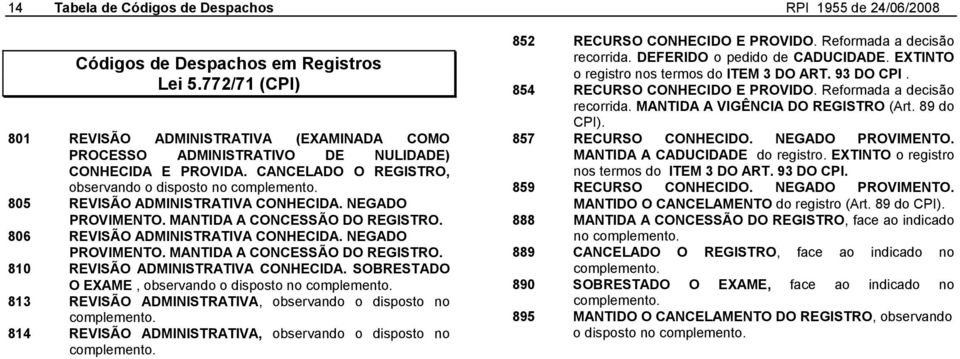 14 Tabela de Códigos de Despachos RPI 1955 de 24/06/2008

Códigos de Despachos em Registros
Lei 5.772/71 (CPI)

801 REVISÃO ADMINISTRATIVA (EXAMINADA COMO PROCESSO ADMINISTRATIVO DE NULIDADE) CONHECIDA E PROVIDA. CANCELADO O REGISTRO, observando o disposto no complemento.

805 REVISÃO ADMINISTRATIVA CONHECIDA. NEGADO PROVIMENTO. MANTIDA A CONCESSÃO DO REGISTRO.

806 REVISÃO ADMINISTRATIVA CONHECIDA. NEGADO PROVIMENTO. MANTIDA A CONCESSÃO DO REGISTRO.

810 REVISÃO ADMINISTRATIVA CONHECIDA. SOBRESTADO O EXAME , observando o disposto no complemento.

813 REVISÃO ADMINISTRATIVA, observando o disposto no complemento.

814 REVISÃO ADMINISTRATIVA, observando o disposto no complemento.

852 RECURSO CONHECIDO E PROVIDO. Reformada a decisão recorrida. DEFERIDO o pedido de CADUCIDADE. EXTINTO o registro nos termos do ITEM 3 DO ART. 93 DO CPI .

854 RECURSO CONHECIDO E PROVIDO. Reformada a decisão recorrida. MANTIDA A VIGÊNCIA DO REGISTRO (Art. 89 do CPI).

857 RECURSO CONHECIDO. NEGADO PROVIMENTO. MANTIDA A CADUCIDADE do registro. EXTINTO o registro nos termos do ITEM 3 DO ART. 93 DO CPI.

859 RECURSO CONHECIDO. NEGADO PROVIMENTO. MANTIDO O CANCELAMENTO do registro (Art. 89 do CPI).

888 MANTIDA A CONCESSÃO DO REGISTRO, face ao indicado no complemento.

889 CANCELADO O REGISTRO, face ao indicado no complemento.

890 SOBRESTADO O EXAME, face ao indicado no complemento.

895 MANTIDO O CANCELAMENTO DO REGISTRO, observando o disposto no complemento.